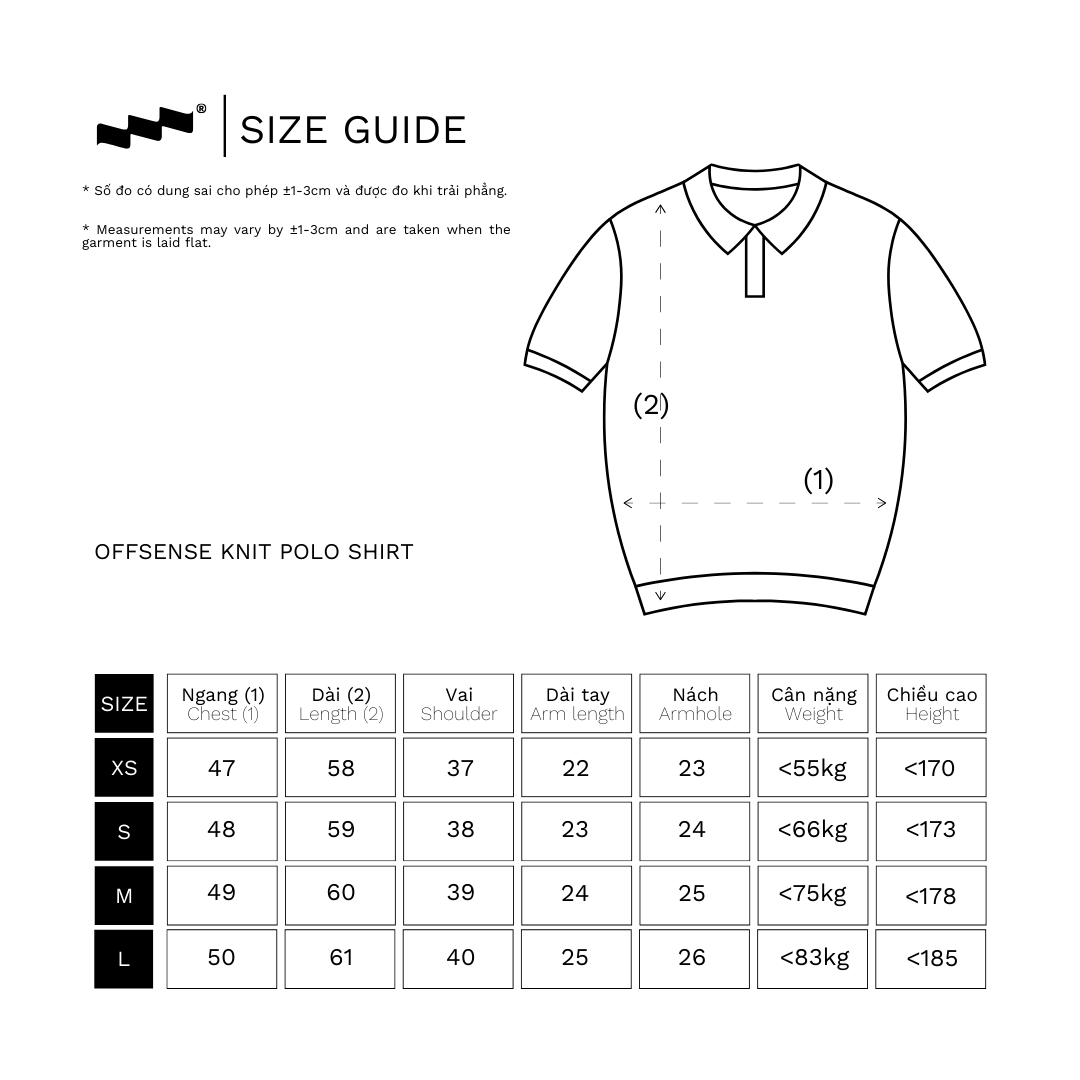 ® SIZE GUIDE

* Số đo có dung sai cho phép ±1-3cm và được đo khi trải phẳng.

* Measurements may vary by ±1-3cm and are taken when the garment is laid flat.

(2)

(1)

OFFSENSE KNIT POLO SHIRT

| SIZE | Ngang (1) Chest (1) | Dài (2) Length (2) | Vai Shoulder | Dài tay Arm length | Nách Armhole | Cân nặng Weight | Chiều cao Height |
|---|---|---|---|---|---|---|---|
| XS | 47 | 58 | 37 | 22 | 23 | <55kg | <170 |
| S | 48 | 59 | 38 | 23 | 24 | <66kg | <173 |
| M | 49 | 60 | 39 | 24 | 25 | <75kg | <178 |
| L | 50 | 61 | 40 | 25 | 26 | <83kg | <185 |